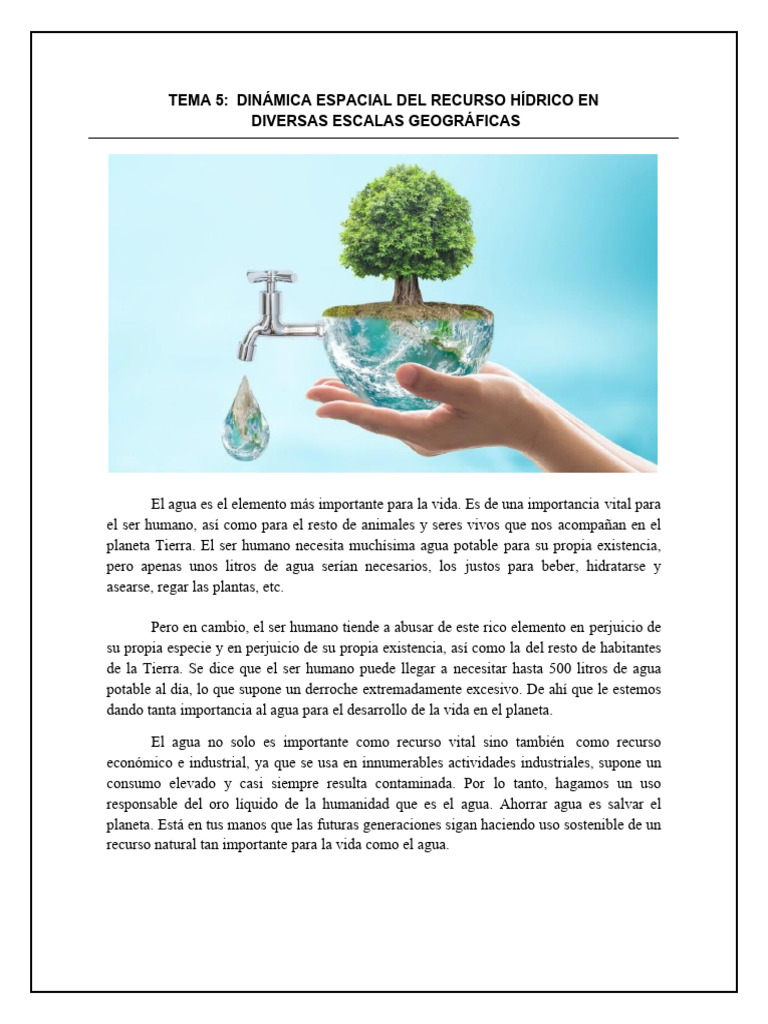 TEMA 5: DINÁMICA ESPACIAL DEL RECURSO HÍDRICO EN DIVERSAS ESCALAS GEOGRÁFICAS

El agua es el elemento más importante para la vida. Es de una importancia vital para el ser humano, así como para el resto de animales y seres vivos que nos acompañan en el planeta Tierra. El ser humano necesita muchísima agua potable para su propia existencia, pero apenas unos litros de agua serían necesarios, los justos para beber, hidratarse y asearse, regar las plantas, etc.

Pero en cambio, el ser humano tiende a abusar de este rico elemento en perjuicio de su propia especie y en perjuicio de su propia existencia, así como la del resto de habitantes de la Tierra. Se dice que el ser humano puede llegar a necesitar hasta 500 litros de agua potable al día, lo que supone un derroche extremadamente excesivo. De ahí que le estemos dando tanta importancia al agua para el desarrollo de la vida en el planeta.

El agua no solo es importante como recurso vital sino también como recurso económico e industrial, ya que se usa en innumerables actividades industriales, supone un consumo elevado y casi siempre resulta contaminada. Por lo tanto, hagamos un uso responsable del oro líquido de la humanidad que es el agua. Ahorrar agua es salvar el planeta. Está en tus manos que las futuras generaciones sigan haciendo uso sostenible de un recurso natural tan importante para la vida como el agua.